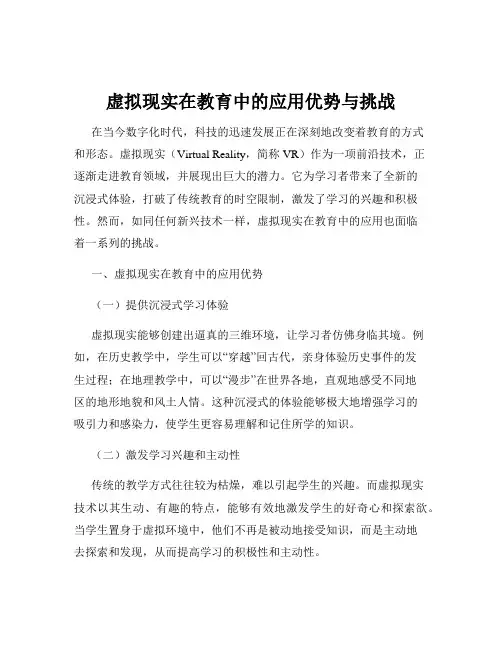 虚拟现实在教育中的应用优势与挑战

在当今数字化时代，科技的迅速发展正在深刻地改变着教育的方式和形态。虚拟现实（Virtual Reality，简称 VR）作为一项前沿技术，正逐渐走进教育领域，并展现出巨大的潜力。它为学习者带来了全新的沉浸式体验，打破了传统教育的时空限制，激发了学习的兴趣和积极性。然而，如同任何新兴技术一样，虚拟现实在教育中的应用也面临着一系列的挑战。

一、虚拟现实在教育中的应用优势

（一）提供沉浸式学习体验

虚拟现实能够创建出逼真的三维环境，让学习者仿佛身临其境。例如，在历史教学中，学生可以“穿越”回古代，亲身体验历史事件的发生过程；在地理教学中，可以“漫步”在世界各地，直观地感受不同地区的地形地貌和风土人情。这种沉浸式的体验能够极大地增强学习的吸引力和感染力，使学生更容易理解和记住所学的知识。

（二）激发学习兴趣和主动性

传统的教学方式往往较为枯燥，难以引起学生的兴趣。而虚拟现实技术以其生动、有趣的特点，能够有效地激发学生的好奇心和探索欲。当学生置身于虚拟环境中，他们不再是被动地接受知识，而是主动地去探索和发现，从而提高学习的积极性和主动性。